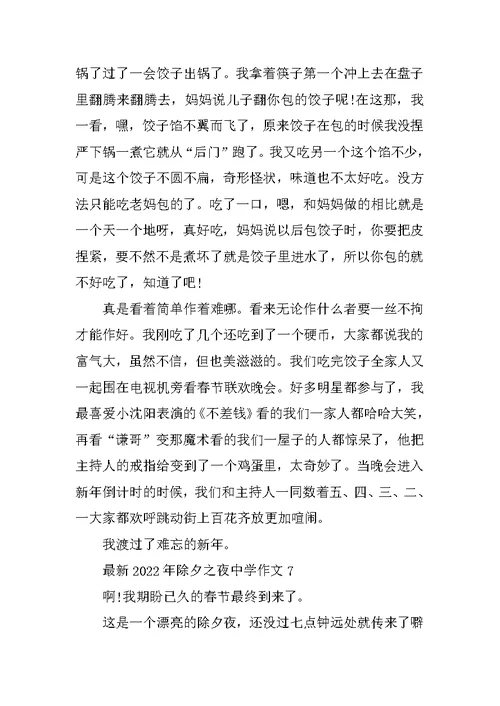 锅了过了一会饺子出锅了。我拿着筷子第一个冲上去在盘子里翻腾来翻腾去，妈妈说儿子翻你包的饺子呢!在这那，我一看，嘿，饺子馅不翼而飞了，原来饺子在包的时候我没捏严下锅一煮它就从“后门”跑了。我又吃另一个这个馅不少，可是这个饺子不圆不扁，奇形怪状，味道也不太好吃。没方法只能吃老妈包的了。吃了一口，嗯，和妈妈做的相比就是一个天一个地呀，真好吃，妈妈说以后包饺子时，你要把皮捏紧，要不然不是煮坏了就是饺子里进水了，所以你包的就不好吃了，知道了吧!

真是看着简单作着难哪。看来无论作什么者要一丝不拘才能作好。我刚吃了几个还吃到了一个硬币，大家都说我的富气大，虽然不信，但也美滋滋的。我们吃完饺子全家人又一起围在电视机旁看春节联欢晚会。好多明星都参与了，我最喜爱小沈阳表演的《不差钱》看的我们一家人都哈哈大笑，再看“谦哥”变那魔术看的我们一屋子的人都惊呆了，他把主持人的戒指给变到了一个鸡蛋里，太奇妙了。当晚会进入新年倒计时的时候，我们和主持人一同数着五、四、三、二、一大家都欢呼跳动街上百花齐放更加喧闹。

我渡过了难忘的新年。

最新 2022 年除夕之夜中学作文 7

啊!我期盼已久的春节最终到来了。

这是一个漂亮的除夕夜，还没过七点钟远处就传来了噼